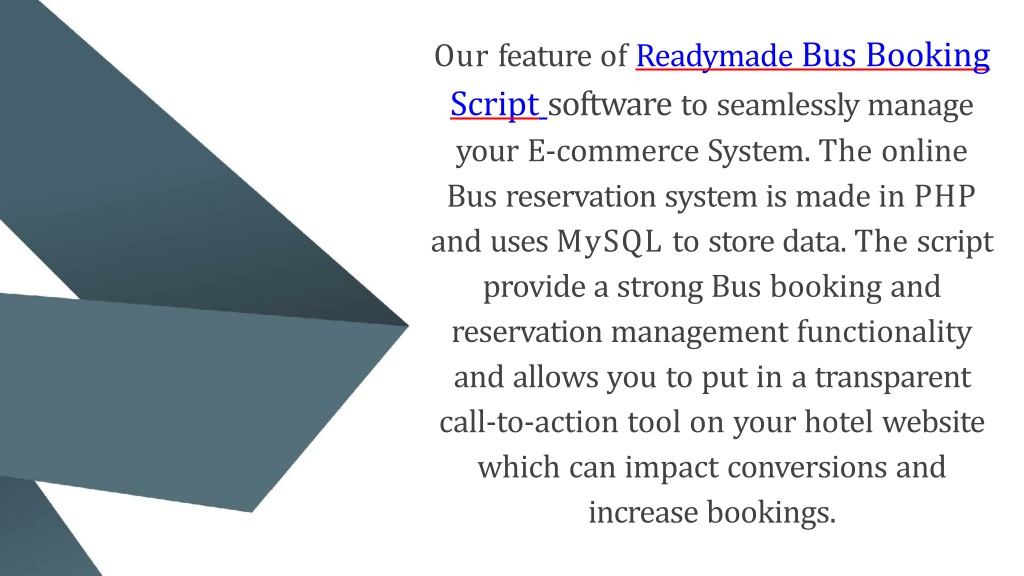 Our feature of Readymade Bus Booking Script software to seamlessly manage your E-commerce System. The online Bus reservation system is made in PHP and uses MySQL to store data. The script provide a strong Bus booking and reservation management functionality and allows you to put in a transparent call-to-action tool on your hotel website which can impact conversions and increase bookings.